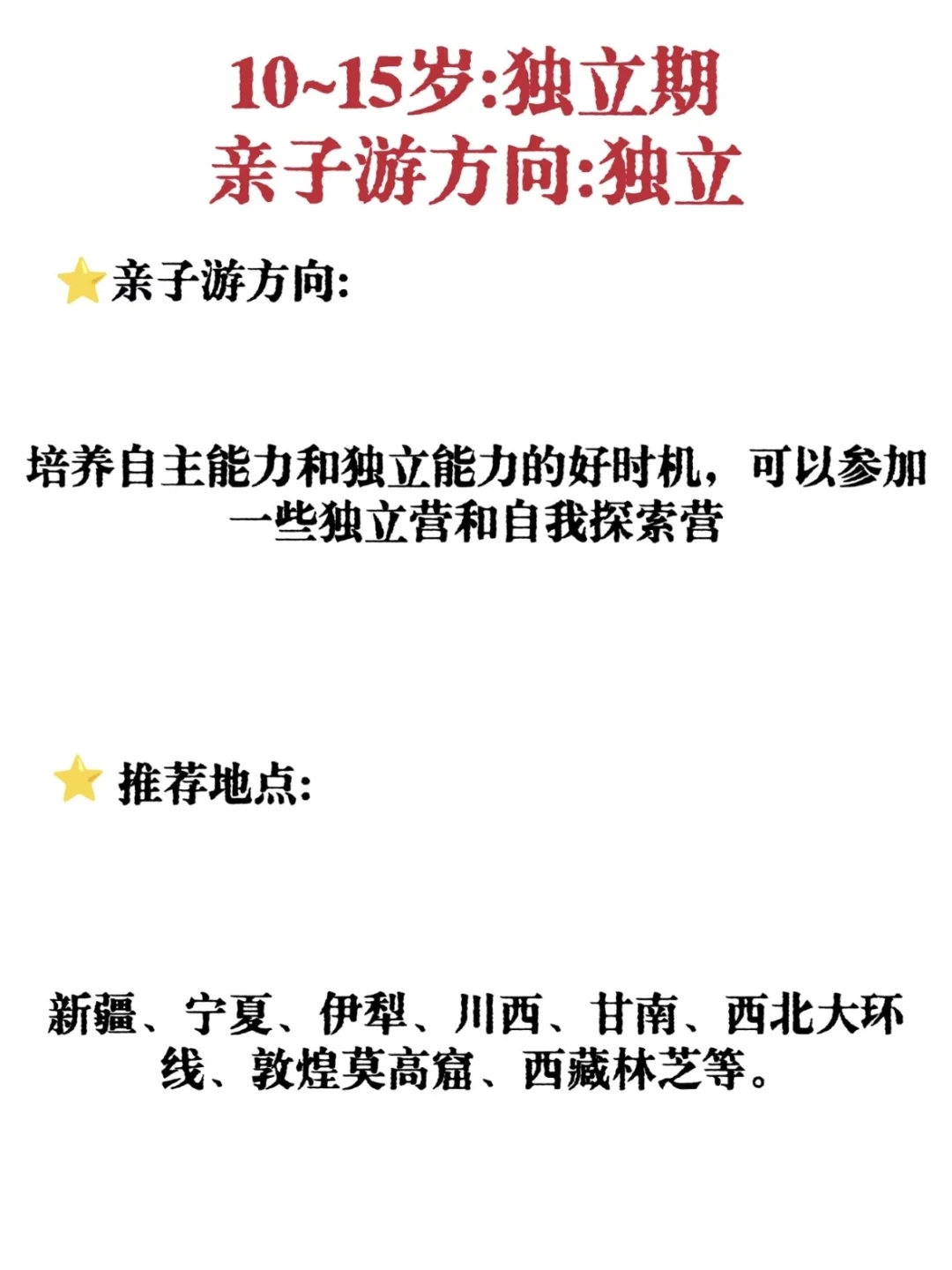 10~15岁:独立期
亲子游方向:独立

⭐亲子游方向:

培养自主能力和独立能力的好时机，可以参加一些独立营和自我探索营

⭐推荐地点:

新疆、宁夏、伊犁、川西、甘南、西北大环线、敦煌莫高窟、西藏林芝等。